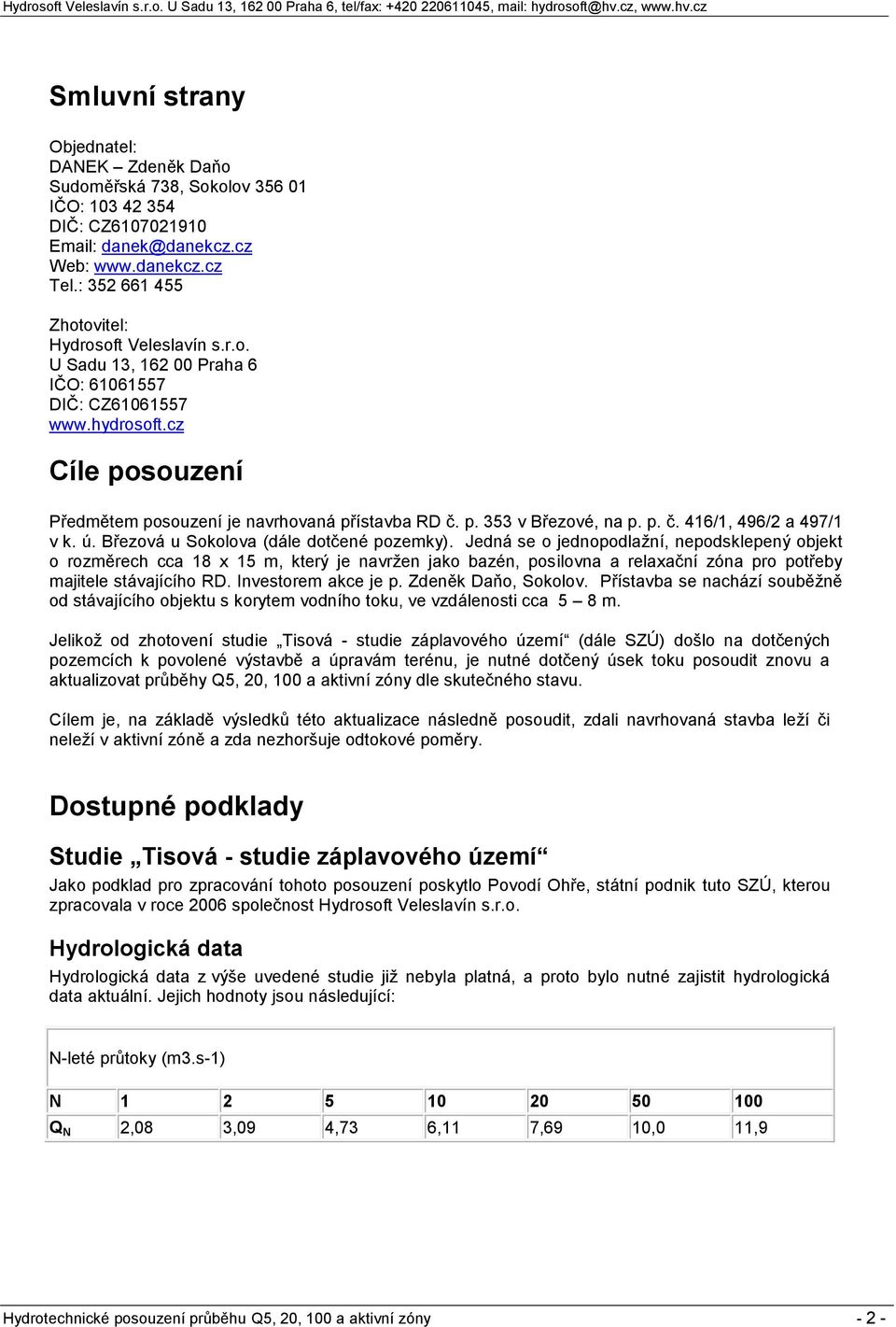 Hydrosoft Veleslavín s.r.o. U Sadu 13, 162 00 Praha 6, tel/fax: +420 220611045, mail: hydrosoft@hv.cz, www.hv.cz

Smluvní strany

Objednatel:
DANEK – Zdeněk Daňo
Sudoměřská 738, Sokolov 356 01
IČO: 103 42 354
DIČ: CZ6107021910
Email: danek@danekcz.cz
Web: www.danekcz.cz
Tel.: 352 661 455

Zhotovitel:
Hydrosoft Veleslavín s.r.o.
U Sadu 13, 162 00 Praha 6
IČO: 61061557
DIČ: CZ61061557
www.hydrosoft.cz

Cíle posouzení

Předmětem posouzení je navrhovaná přístavba RD č. p. 353 v Březové, na p. p. č. 416/1, 496/2 a 497/1 v k. ú. Březová u Sokolova (dále dotčené pozemky). Jedná se o jednopodlažní, nepodsklepený objekt o rozměrech cca 18 x 15 m, který je navržen jako bazén, posilovna a relaxační zóna pro potřeby majitele stávajícího RD. Investorem akce je p. Zdeněk Daňo, Sokolov. Přístavba se nachází souběžně od stávajícího objektu s korytem vodního toku, ve vzdálenosti cca 5 – 8 m.

Jelikož od zhotovení studie „Tisová - studie záplavového území“ (dále SZÚ) došlo na dotčených pozemcích k povolené výstavbě a úpravám terénu, je nutné dotčený úsek toku posoudit znovu a aktualizovat průběhy Q5, 20, 100 a aktivní zóny dle skutečného stavu.

Cílem je, na základě výsledků této aktualizace následně posoudit, zdali navrhovaná stavba leží či neleží v aktivní zóně a zda nezhoršuje odtokové poměry.

Dostupné podklady

Studie „Tisová - studie záplavového území“

Jako podklad pro zpracování tohoto posouzení poskytlo Povodí Ohře, státní podnik tuto SZÚ, kterou zpracovala v roce 2006 společnost Hydrosoft Veleslavín s.r.o.

Hydrologická data

Hydrologická data z výše uvedené studie již nebyla platná, a proto bylo nutné zajistit hydrologická data aktuální. Jejich hodnoty jsou následující:

N-leté průtoky (m3.s-1)

| N | 1 | 2 | 5 | 10 | 20 | 50 | 100 |
|---|---|---|---|---|---|---|---|
| $Q_N$ | 2,08 | 3,09 | 4,73 | 6,11 | 7,69 | 10,0 | 11,9 |

Hydrotechnické posouzení průběhu Q5, 20, 100 a aktivní zóny - 2 -